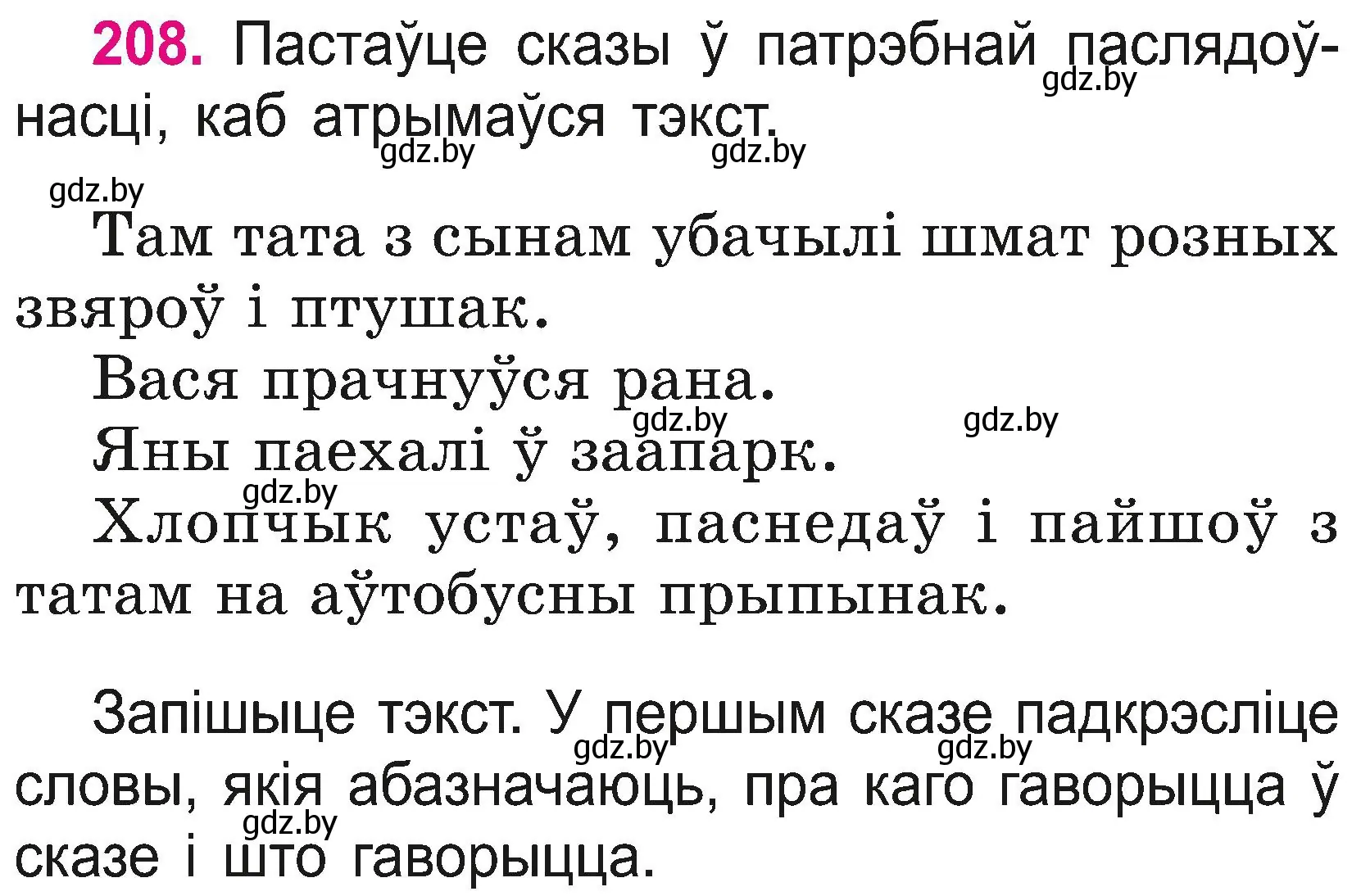 208. Пастаўце сказы ў патрэбнай паслядоўнасці, каб атрымаўся тэкст.

gdz.by gdz.by gdz.by gdz.by

Там тата з сынам убачылі шмат розных звяроў і птушак.

Вася прачнуўся рана.

gdz.by gdz.by

Яны паехалі ў заапарк.

gdz.by

Хлопчык устаў, паснедаў і пайшоў з татам на аўтобусны прыпынак.

Запішыце тэкст. У першым сказе падкрэсліце словы, якія абазначаюць, пра каго гаворыцца ў сказе і што гаворыцца.

gdz.by gdz.by gdz.by